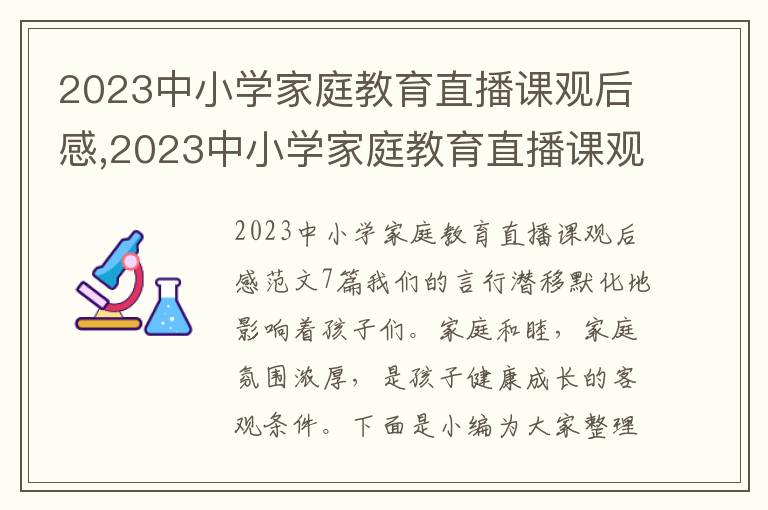 2023中小学家庭教育直播课观后感,2023中小学家庭教育直播课观

2023中小学家庭教育直播课观后感范文7篇我们的言行潜移默化地影响着孩子们。家庭和睦，家庭氛围浓厚，是孩子健康成长的客观条件。下面是小编为大家整理